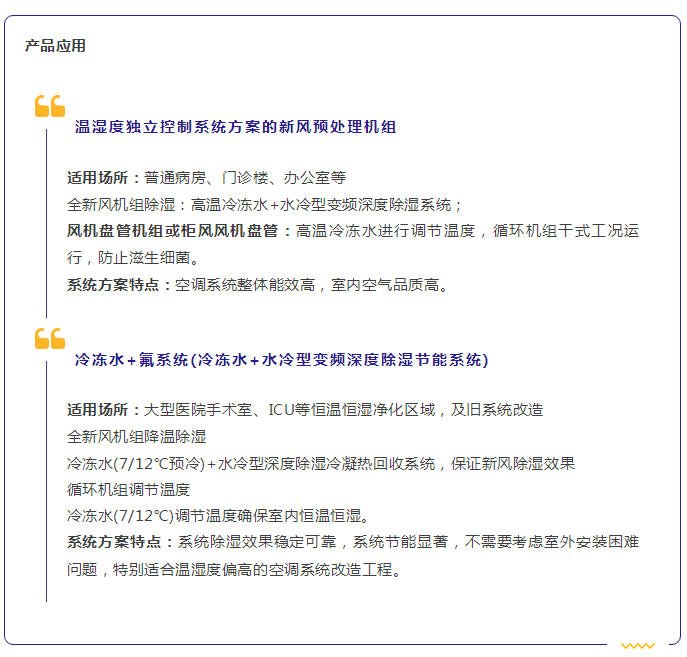 产品应用

温湿度独立控制系统方案的新风预处理机组

适用场所：普通病房、门诊楼、办公室等
全新风机组除湿：高温冷冻水+水冷型变频深度除湿系统；
风机盘管机组或柜风风机盘管：高温冷冻水进行调节温度，循环机组干式工况运行，防止滋生细菌。
系统方案特点：空调系统整体能效高，室内空气品质高。

冷冻水+氟系统(冷冻水+水冷型变频深度除湿节能系统)

适用场所：大型医院手术室、ICU等恒温恒湿净化区域，及旧系统改造
全新风机组降温除湿
冷冻水(7/12°C预冷)+水冷型深度除湿冷凝热回收系统，保证新风除湿效果
循环机组调节温度
冷冻水(7/12°C)调节温度确保室内恒温恒湿。
系统方案特点：系统除湿效果稳定可靠，系统节能显著，不需要考虑室外安装困难问题，特别适合温湿度偏高的空调系统改造工程。